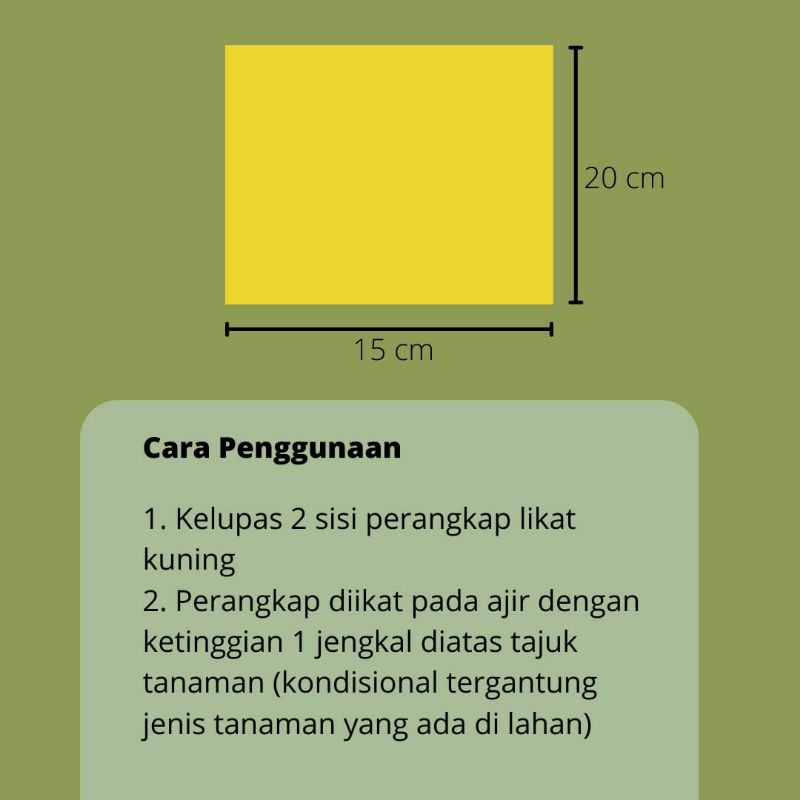 20 cm

15 cm

Cara Penggunaan

1. Kelupas 2 sisi perangkap likat kuning
2. Perangkap diikat pada ajir dengan ketinggian 1 jengkal diatas tajuk tanaman (kondisional tergantung jenis tanaman yang ada di lahan)